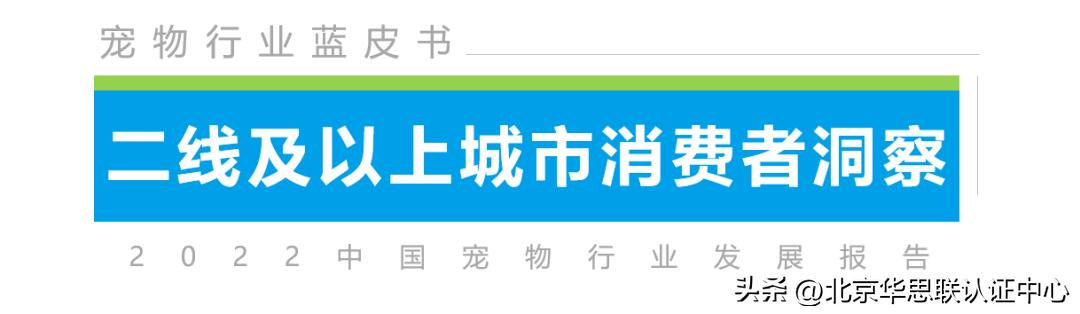 宠物行业蓝皮书

二线及以上城市消费者洞察

2022中国宠物行业发展报告

头条 @北京华思联认证中心